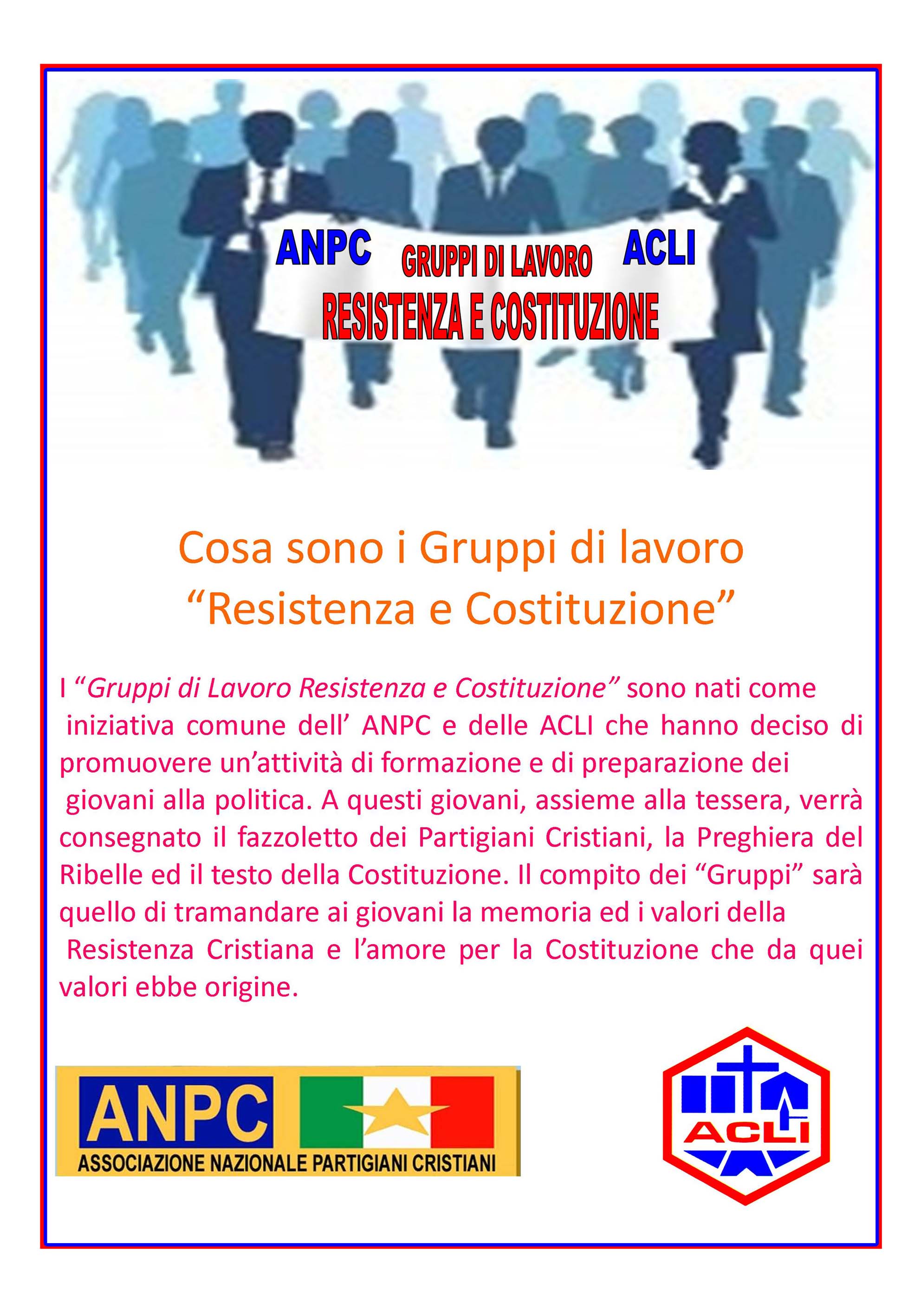 ANPC GRUPPI DI LAVORO ACLI
RESISTENZA E COSTITUZIONE

Cosa sono i Gruppi di lavoro
"Resistenza e Costituzione"

I "Gruppi di Lavoro Resistenza e Costituzione" sono nati come iniziativa comune dell' ANPC e delle ACLI che hanno deciso di promuovere un'attività di formazione e di preparazione dei giovani alla politica. A questi giovani, assieme alla tessera, verrà consegnato il fazzoletto dei Partigiani Cristiani, la Preghiera del Ribelle ed il testo della Costituzione. Il compito dei "Gruppi" sarà quello di tramandare ai giovani la memoria ed i valori della Resistenza Cristiana e l'amore per la Costituzione che da quei valori ebbe origine.

ANPC
ASSOCIAZIONE NAZIONALE PARTIGIANI CRISTIANI

ACLI